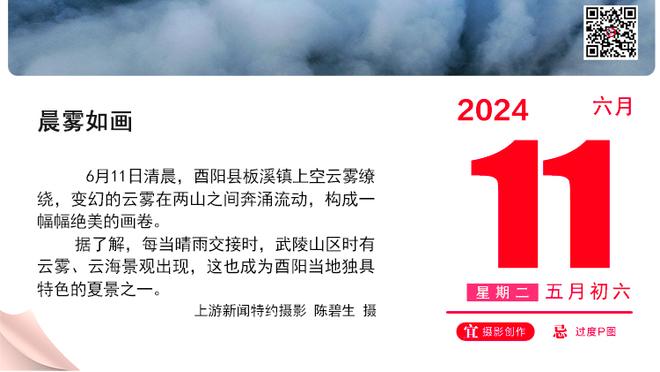 晨雾如画

6月11日清晨，酉阳县板溪镇上空云雾缭绕，变幻的云雾在两山之间奔涌流动，构成一幅幅绝美的画卷。

据了解，每当晴雨交接时，武陵山区时有云雾、云海景观出现，这也成为酉阳当地独具特色的夏景之一。

上游新闻特约摄影 陈碧生 摄

2024 六月

11

星期二 五月初六

宜 摄影创作 忌 过度P图